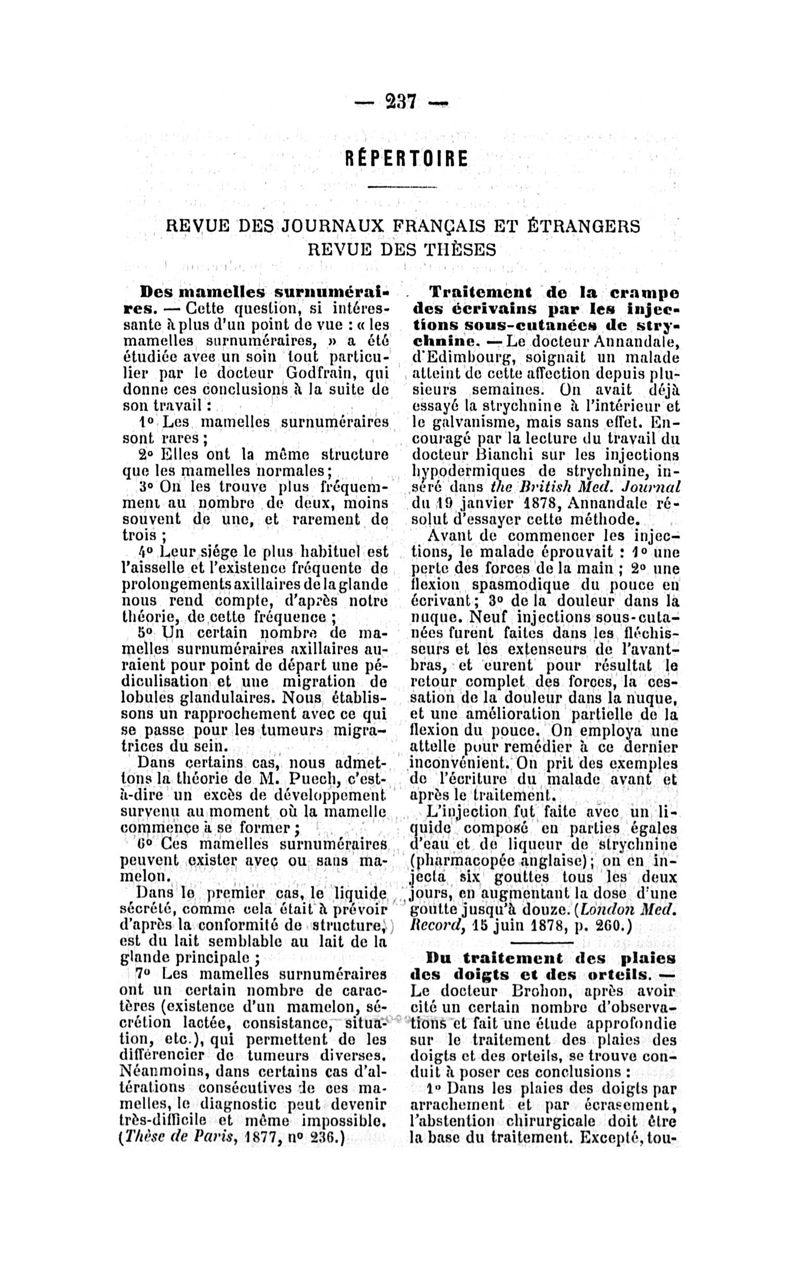 — 237 —

RÉPERTOIRE

REVUE DES JOURNAUX FRANÇAIS ET ÉTRANGERS
REVUE DES THÈSES

Des mamelles surnuméraires. — Cette question, si intéressante à plus d'un point de vue : « les mamelles surnuméraires, » a été étudiée avec un soin tout particulier par le docteur Godfrain, qui donne ces conclusions à la suite de son travail :

1° Les mamelles surnuméraires sont rares ;

2° Elles ont la même structure que les mamelles normales ;

3° On les trouve plus fréquemment au nombre de deux, moins souvent de une, et rarement de trois ;

4° Leur siége le plus habituel est l'aisselle et l'existence fréquente de prolongements axillaires de la glande nous rend compte, d'après notre théorie, de cette fréquence ;

5° Un certain nombre de mamelles surnuméraires axillaires auraient pour point de départ une pédiculisation et une migration de lobules glandulaires. Nous établissons un rapprochement avec ce qui se passe pour les tumeurs migratrices du sein.

Dans certains cas, nous admettons la théorie de M. Puech, c'est-à-dire un excès de développement survenu au moment où la mamelle commence à se former ;

6° Ces mamelles surnuméraires peuvent exister avec ou sans mamelon.

Dans le premier cas, le liquide sécrété, comme cela était à prévoir d'après la conformité de structure, est du lait semblable au lait de la glande principale ;

7° Les mamelles surnuméraires ont un certain nombre de caractères (existence d'un mamelon, sécrétion lactée, consistance, situation, etc.), qui permettent de les différencier de tumeurs diverses. Néanmoins, dans certains cas d'altérations consécutives de ces mamelles, le diagnostic peut devenir très-difficile et même impossible. (Thèse de Paris, 1877, n° 236.)

Traitement de la crampe des écrivains par les injections sous-cutanées de strychnine. — Le docteur Annandale, d'Edimbourg, soignait un malade atteint de cette affection depuis plusieurs semaines. On avait déjà essayé la strychnine à l'intérieur et le galvanisme, mais sans effet. Encouragé par la lecture du travail du docteur Bianchi sur les injections hypodermiques de strychnine, inséré dans the British Med. Journal du 19 janvier 1878, Annandale résolut d'essayer cette méthode.

Avant de commencer les injections, le malade éprouvait : 1° une perte des forces de la main ; 2° une flexion spasmodique du pouce en écrivant ; 3° de la douleur dans la nuque. Neuf injections sous-cutanées furent faites dans les fléchisseurs et les extenseurs de l'avant-bras, et eurent pour résultat le retour complet des forces, la cessation de la douleur dans la nuque, et une amélioration partielle de la flexion du pouce. On employa une attelle pour remédier à ce dernier inconvénient. On prit des exemples de l'écriture du malade avant et après le traitement.

L'injection fut faite avec un liquide composé en parties égales d'eau et de liqueur de strychnine (pharmacopée anglaise) ; on en injecta six gouttes tous les deux jours, en augmentant la dose d'une goutte jusqu'à douze. (London Med. Record, 15 juin 1878, p. 260.)

Du traitement des plaies des doigts et des orteils. — Le docteur Brohon, après avoir cité un certain nombre d'observations et fait une étude approfondie sur le traitement des plaies des doigts et des orteils, se trouve conduit à poser ces conclusions :

1° Dans les plaies des doigts par arrachement et par écrasement, l'abstention chirurgicale doit être la base du traitement. Excepté, tou-